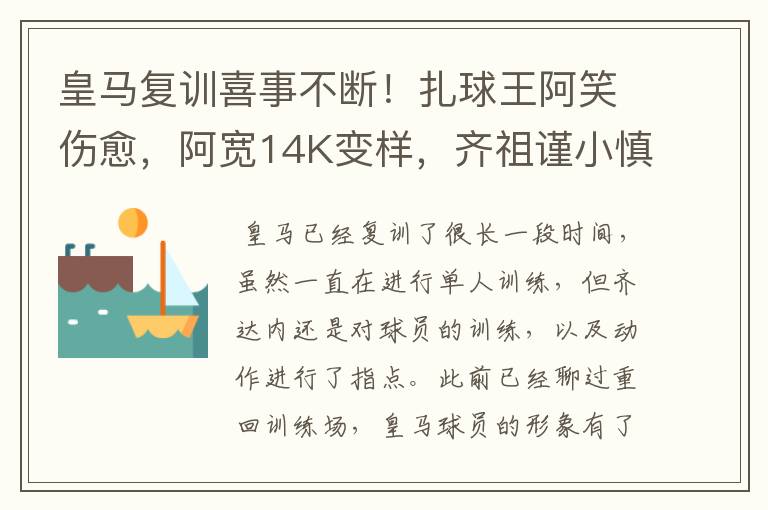 皇马复训喜事不断！扎球王阿笑伤愈，阿宽14K变样，齐祖谨小慎

皇马已经复训了很长一段时间，虽然一直在进行单人训练，但齐达内还是对球员的训练，以及动作进行了指点。此前已经聊过重回训练场，皇马球员的形象有了